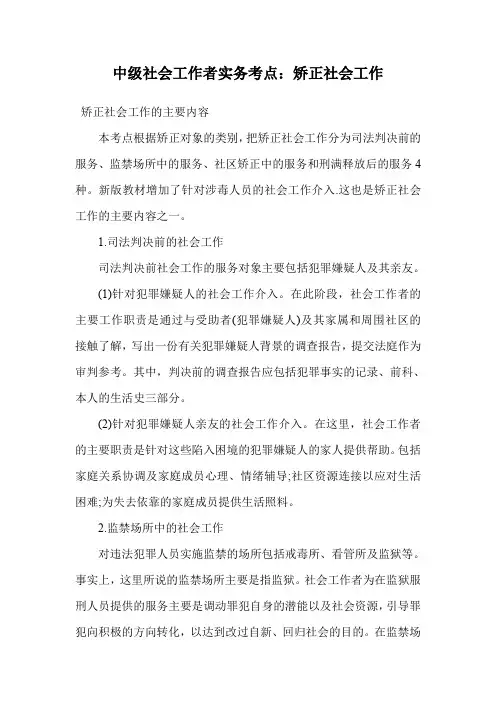 中级社会工作者实务考点：矫正社会工作

矫正社会工作的主要内容

本考点根据矫正对象的类别，把矫正社会工作分为司法判决前的服务、监禁场所中的服务、社区矫正中的服务和刑满释放后的服务4种。新版教材增加了针对涉毒人员的社会工作介入.这也是矫正社会工作的主要内容之一。

1.司法判决前的社会工作

司法判决前社会工作的服务对象主要包括犯罪嫌疑人及其亲友。

(1)针对犯罪嫌疑人的社会工作介入。在此阶段，社会工作者的主要工作职责是通过与受助者(犯罪嫌疑人)及其家属和周围社区的接触了解，写出一份有关犯罪嫌疑人背景的调查报告，提交法庭作为审判参考。其中，判决前的调查报告应包括犯罪事实的记录、前科、本人的生活史三部分。

(2)针对犯罪嫌疑人亲友的社会工作介入。在这里，社会工作者的主要职责是针对这些陷入困境的犯罪嫌疑人的家人提供帮助。包括家庭关系协调及家庭成员心理、情绪辅导;社区资源连接以应对生活困难;为失去依靠的家庭成员提供生活照料。

2.监禁场所中的社会工作

对违法犯罪人员实施监禁的场所包括戒毒所、看管所及监狱等。事实上，这里所说的监禁场所主要是指监狱。社会工作者为在监狱服刑人员提供的服务主要是调动罪犯自身的潜能以及社会资源，引导罪犯向积极的方向转化，以达到改过自新、回归社会的目的。在监禁场